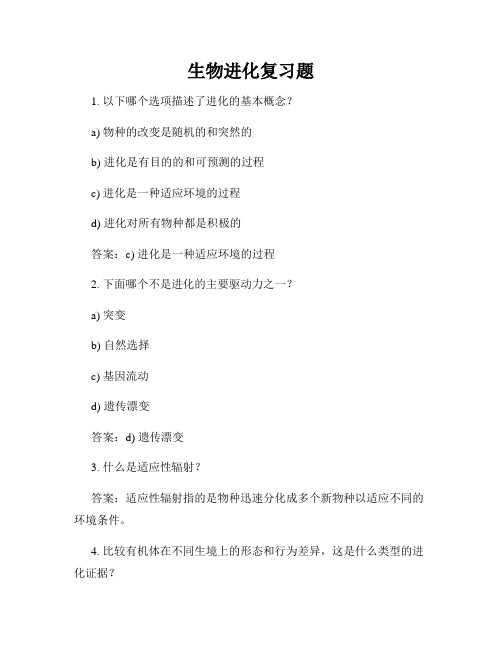 生物进化复习题

1. 以下哪个选项描述了进化的基本概念？

a) 物种的改变是随机的和突然的

b) 进化是有目的的和可预测的过程

c) 进化是一种适应环境的过程

d) 进化对所有物种都是积极的

答案：c) 进化是一种适应环境的过程

2. 下面哪个不是进化的主要驱动力之一？

a) 突变

b) 自然选择

c) 基因流动

d) 遗传漂变

答案：d) 遗传漂变

3. 什么是适应性辐射？

答案：适应性辐射指的是物种迅速分化成多个新物种以适应不同的环境条件。

4. 比较有机体在不同生境上的形态和行为差异，这是什么类型的进化证据？